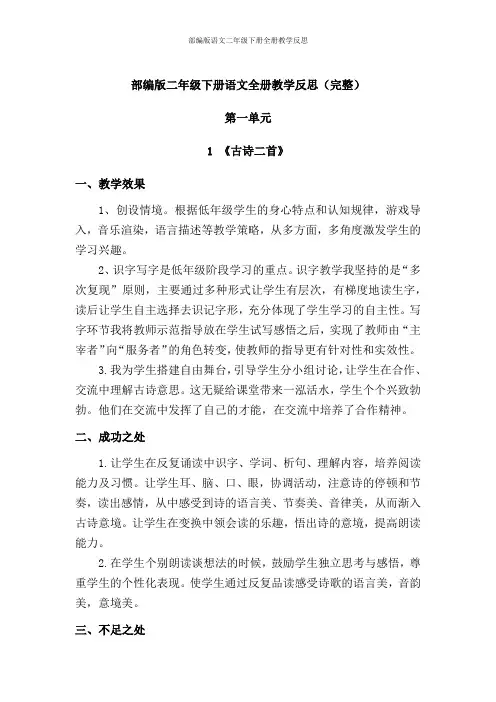 部编版语文二年级下册全册教学反思

部编版二年级下册语文全册教学反思（完整）

第一单元

1 《古诗二首》

一、教学效果

1、创设情境。根据低年级学生的身心特点和认知规律，游戏导入，音乐渲染，语言描述等教学策略，从多方面，多角度激发学生的学习兴趣。

2、识字写字是低年级阶段学习的重点。识字教学我坚持的是“多次复现”原则，主要通过多种形式让学生有层次，有梯度地读生字，读后让学生自主选择去识记字形，充分体现了学生学习的自主性。写字环节我将教师示范指导放在学生试写感悟之后，实现了教师由“主宰者”向“服务者”的角色转变，使教师的指导更有针对性和实效性。

3.我为学生搭建自由舞台，引导学生分小组讨论，让学生在合作、交流中理解古诗意思。这无疑给课堂带来一泓活水，学生个个兴致勃勃。他们在交流中发挥了自己的才能，在交流中培养了合作精神。

二、成功之处

1.让学生在反复诵读中识字、学词、析句、理解内容，培养阅读能力及习惯。让学生耳、脑、口、眼，协调活动，注意诗的停顿和节奏，读出感情，从中感受到诗的语言美、节奏美、音律美，从而渐入古诗意境。让学生在变换中领会读的乐趣，悟出诗的意境，提高朗读能力。

2.在学生个别朗读谈想法的时候，鼓励学生独立思考与感悟，尊重学生的个性化表现。使学生通过反复品读感受诗歌的语言美，音韵美，意境美。

三、不足之处